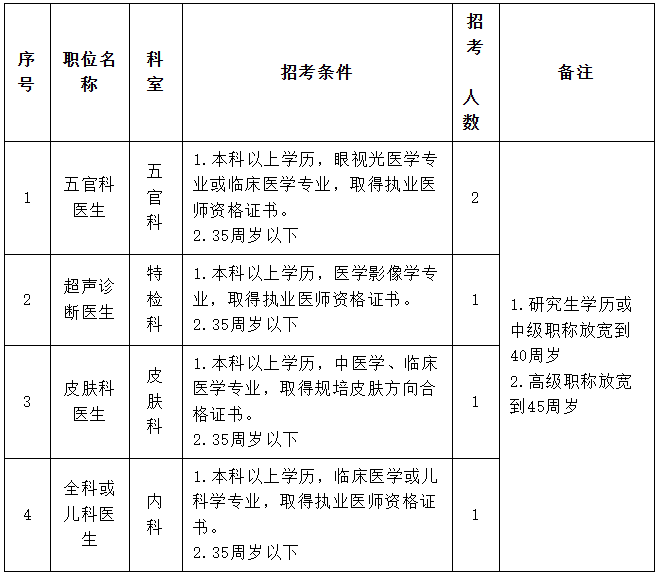 | 序号 | 职位名称 | 科室 | 招考条件 | 招考人数 | 备注 |
|---|---|---|---|---|---|
| 1 | 五官科医生 | 五官科 | 1.本科以上学历，眼视光医学专业或临床医学专业，取得执业医师资格证书。 2.35周岁以下 | 2 | 1.研究生学历或中级职称放宽到40周岁 2.高级职称放宽到45周岁 |
| 2 | 超声诊断医生 | 特检科 | 1.本科以上学历，医学影像学专业，取得执业医师资格证书。 2.35周岁以下 | 1 | |
| 3 | 皮肤科医生 | 皮肤科 | 1.本科以上学历，中医学、临床医学专业，取得规培皮肤方向合格证书。 2.35周岁以下 | 1 | |
| 4 | 全科或儿科医生 | 内科 | 1.本科以上学历，临床医学或儿科学专业，取得执业医师资格证书。 2.35周岁以下 | 1 | |